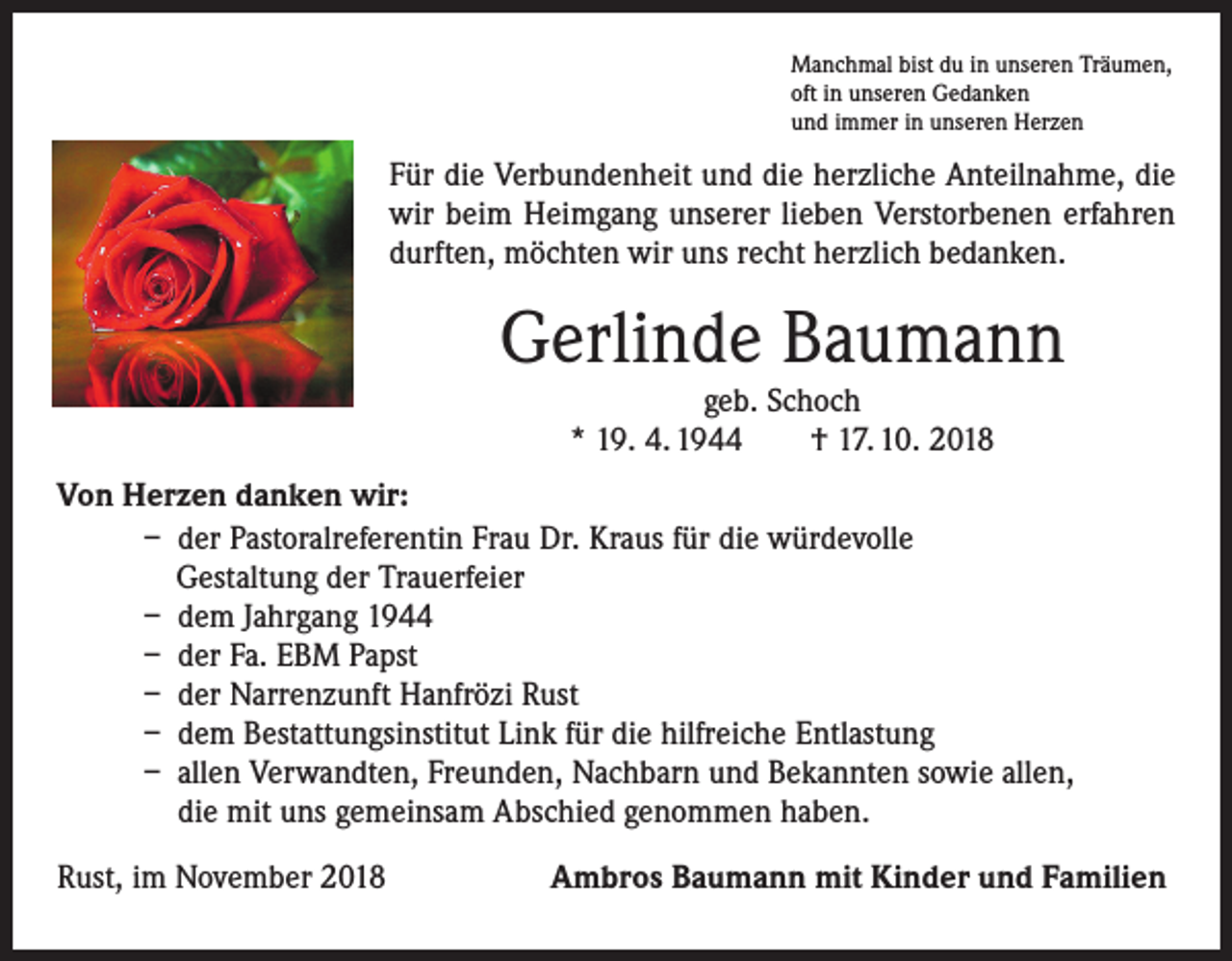 Manchmal bist du in unseren Träumen,
oft in unseren Gedanken
und immer in unseren Herzen

Für die Verbundenheit und die herzliche Anteilnahme, die wir beim Heimgang unserer lieben Verstorbenen erfahren durften, möchten wir uns recht herzlich bedanken.

Gerlinde Baumann

geb. Schoch

* 19. 4. 1944 † 17. 10. 2018

Von Herzen danken wir:

– der Pastoralreferentin Frau Dr. Kraus für die würdevolle Gestaltung der Trauerfeier
– dem Jahrgang 1944
– der Fa. EBM Papst
– der Narrenzunft Hanfrözi Rust
– dem Bestattungsinstitut Link für die hilfreiche Entlastung
– allen Verwandten, Freunden, Nachbarn und Bekannten sowie allen, die mit uns gemeinsam Abschied genommen haben.

Rust, im November 2018

Ambros Baumann mit Kinder und Familien